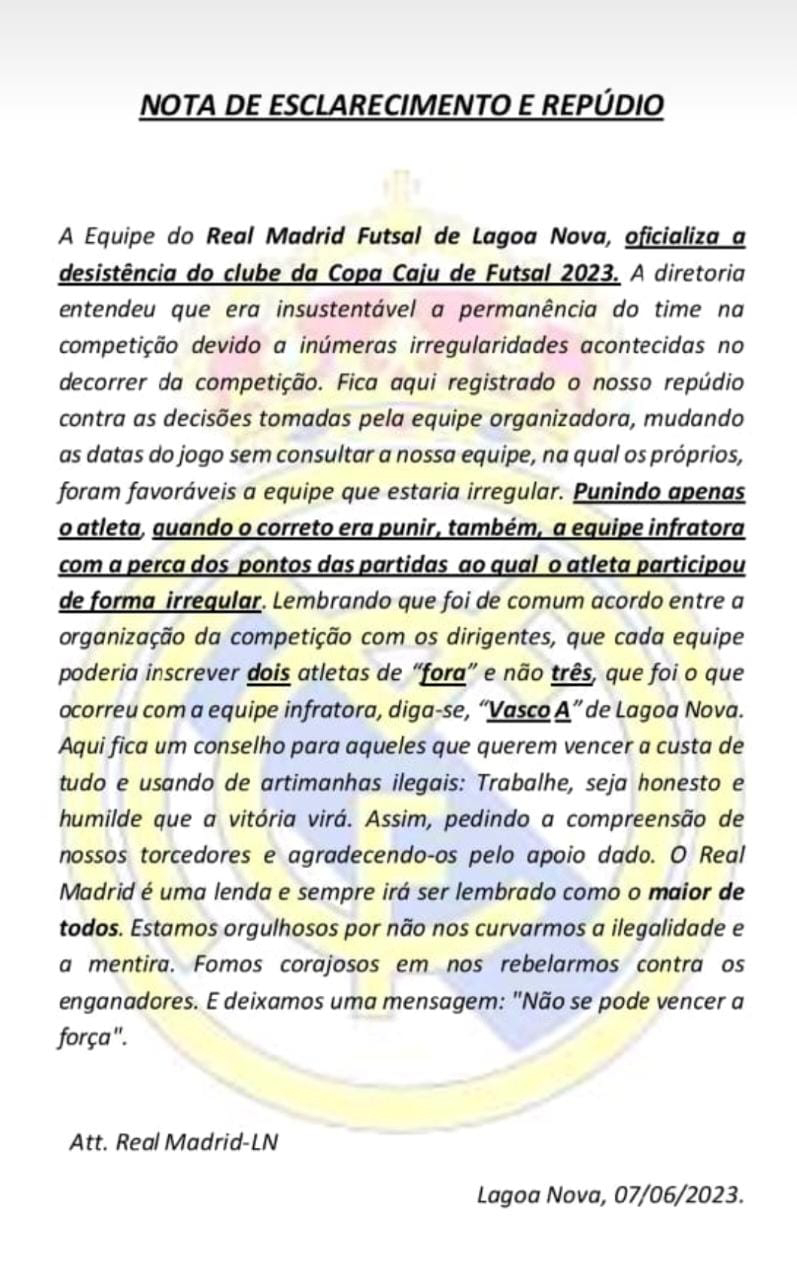 NOTA DE ESCLARECIMENTO E REPÚDIO

A Equipe do Real Madrid Futsal de Lagoa Nova, oficializa a desistência do clube da Copa Caju de Futsal 2023. A diretoria entendeu que era insustentável a permanência do time na competição devido a inúmeras irregularidades acontecidas no decorrer da competição. Fica aqui registrado o nosso repúdio contra as decisões tomadas pela equipe organizadora, mudando as datas do jogo sem consultar a nossa equipe, na qual os próprios, foram favoráveis a equipe que estaria irregular. Punindo apenas o atleta, quando o correto era punir, também, a equipe infratora com a perca dos pontos das partidas ao qual o atleta participou de forma irregular. Lembrando que foi de comum acordo entre a organização da competição com os dirigentes, que cada equipe poderia inscrever dois atletas de "fora" e não três, que foi o que ocorreu com a equipe infratora, diga-se, "Vasco A" de Lagoa Nova. Aqui fica um conselho para aqueles que querem vencer a custa de tudo e usando de artimanhas ilegais: Trabalhe, seja honesto e humilde que a vitória virá. Assim, pedindo a compreensão de nossos torcedores e agradecendo-os pelo apoio dado. O Real Madrid é uma lenda e sempre irá ser lembrado como o maior de todos. Estamos orgulhosos por não nos curvarmos a ilegalidade e a mentira. Fomos corajosos em nos rebelarmos contra os enganadores. E deixamos uma mensagem: "Não se pode vencer a força".

Att. Real Madrid-LN

Lagoa Nova, 07/06/2023.